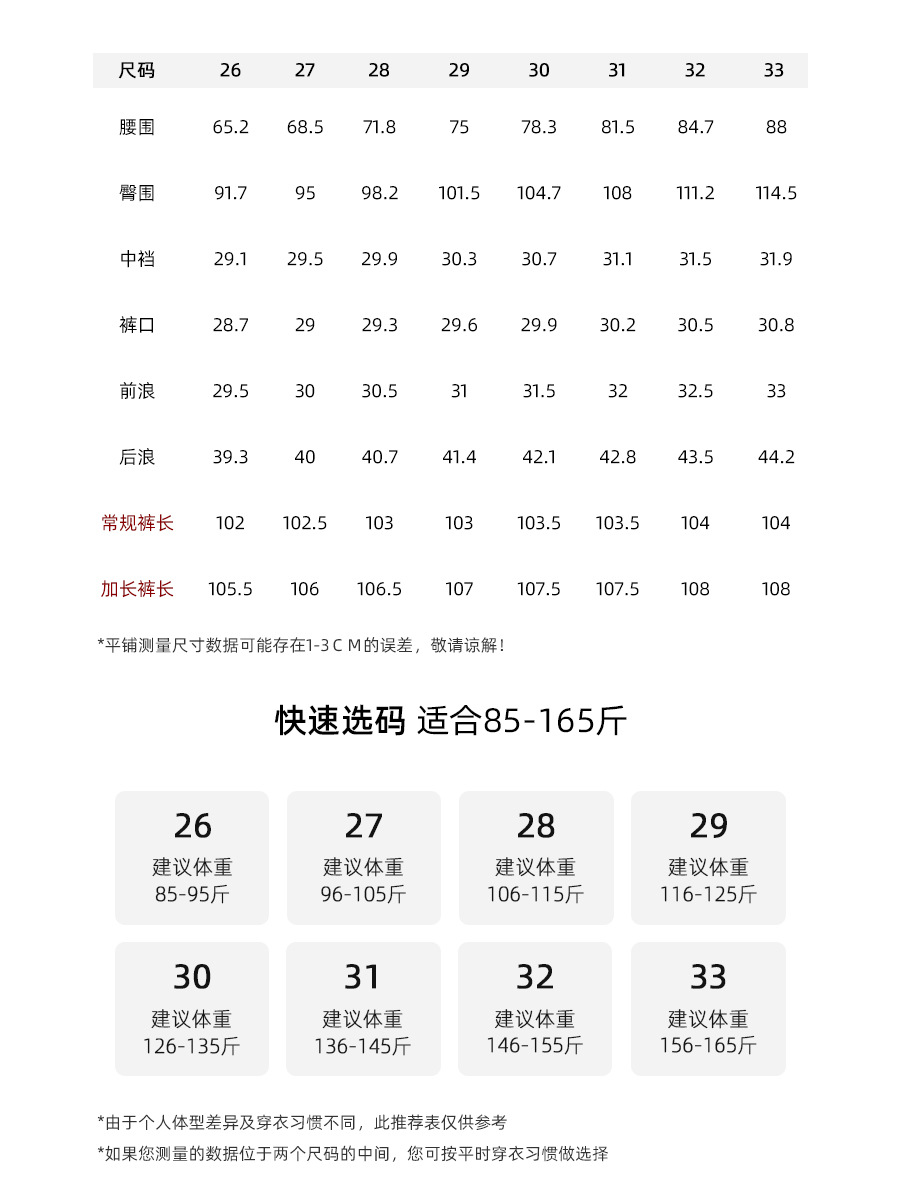 | 尺码 | 26 | 27 | 28 | 29 | 30 | 31 | 32 | 33 |
|---|---|---|---|---|---|---|---|---|
| 腰围 | 65.2 | 68.5 | 71.8 | 75 | 78.3 | 81.5 | 84.7 | 88 |
| 臀围 | 91.7 | 95 | 98.2 | 101.5 | 104.7 | 108 | 111.2 | 114.5 |
| 中裆 | 29.1 | 29.5 | 29.9 | 30.3 | 30.7 | 31.1 | 31.5 | 31.9 |
| 裤口 | 28.7 | 29 | 29.3 | 29.6 | 29.9 | 30.2 | 30.5 | 30.8 |
| 前浪 | 29.5 | 30 | 30.5 | 31 | 31.5 | 32 | 32.5 | 33 |
| 后浪 | 39.3 | 40 | 40.7 | 41.4 | 42.1 | 42.8 | 43.5 | 44.2 |
| 常规裤长 | 102 | 102.5 | 103 | 103 | 103.5 | 103.5 | 104 | 104 |
| 加长裤长 | 105.5 | 106 | 106.5 | 107 | 107.5 | 107.5 | 108 | 108 |

*平铺测量尺寸数据可能存在1-3ＣＭ的误差，敬请谅解!

快速选码 适合85-165斤

26
建议体重
85-95斤

27
建议体重
96-105斤

28
建议体重
106-115斤

29
建议体重
116-125斤

30
建议体重
126-135斤

31
建议体重
136-145斤

32
建议体重
146-155斤

33
建议体重
156-165斤

*由于个人体型差异及穿衣习惯不同，此推荐表仅供参考
*如果您测量的数据位于两个尺码的中间，您可按平时穿衣习惯做选择